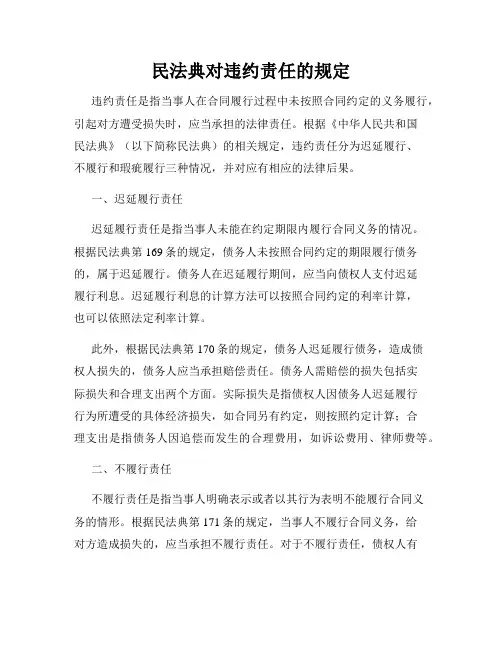 民法典对违约责任的规定

违约责任是指当事人在合同履行过程中未按照合同约定的义务履行，引起对方遭受损失时，应当承担的法律责任。根据《中华人民共和国民法典》（以下简称民法典）的相关规定，违约责任分为迟延履行、不履行和瑕疵履行三种情况，并对应有相应的法律后果。

一、迟延履行责任

迟延履行责任是指当事人未能在约定期限内履行合同义务的情况。根据民法典第169条的规定，债务人未按照合同约定的期限履行债务的，属于迟延履行。债务人在迟延履行期间，应当向债权人支付迟延履行利息。迟延履行利息的计算方法可以按照合同约定的利率计算，也可以依照法定利率计算。

此外，根据民法典第170条的规定，债务人迟延履行债务，造成债权人损失的，债务人应当承担赔偿责任。债务人需赔偿的损失包括实际损失和合理支出两个方面。实际损失是指债权人因债务人迟延履行行为所遭受的具体经济损失，如合同另有约定，则按照约定计算；合理支出是指债务人因追偿而发生的合理费用，如诉讼费用、律师费等。

二、不履行责任

不履行责任是指当事人明确表示或者以其行为表明不能履行合同义务的情形。根据民法典第171条的规定，当事人不履行合同义务，给对方造成损失的，应当承担不履行责任。对于不履行责任，债权人有